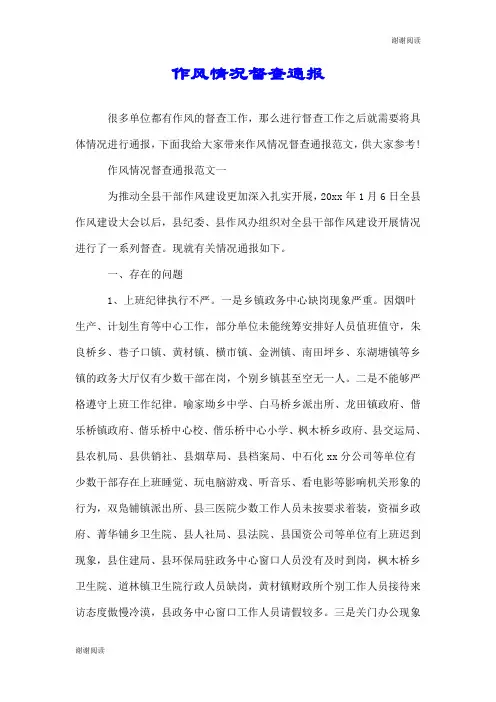 谢谢阅读

作风情况督查通报

很多单位都有作风的督查工作，那么进行督查工作之后就需要将具体情况进行通报，下面我给大家带来作风情况督查通报范文，供大家参考！

作风情况督查通报范文一

为推动全县干部作风建设更加深入扎实开展，20xx 年 1 月 6 日全县作风建设大会以后，县纪委、县作风办组织对全县干部作风建设开展情况进行了一系列督查。现就有关情况通报如下。

一、存在的问题

1、上班纪律执行不严。一是乡镇政务中心缺岗现象严重。因烟叶生产、计划生育等中心工作，部分单位未能统筹安排好人员值班值守，朱良桥乡、巷子口镇、黄材镇、横市镇、金洲镇、南田坪乡、东湖塘镇等乡镇的政务大厅仅有少数干部在岗，个别乡镇甚至空无一人。二是不能够严格遵守上班工作纪律。喻家坳乡中学、白马桥乡派出所、龙田镇政府、偕乐桥镇政府、偕乐桥中心校、偕乐桥中心小学、枫木桥乡政府、县交运局、县农机局、县供销社、县烟草局、县档案局、中石化 xx 分公司等单位有少数干部存在上班睡觉、玩电脑游戏、听音乐、看电影等影响机关形象的行为，双凫铺镇派出所、县三医院少数工作人员未按要求着装，资福乡政府、菁华铺乡卫生院、县人社局、县法院、县国资公司等单位有上班迟到现象，县住建局、县环保局驻政务中心窗口人员没有及时到岗，枫木桥乡卫生院、道林镇卫生院行政人员缺岗，黄材镇财政所个别工作人员接待来访态度傲慢冷漠，县政务中心窗口工作人员请假较多。三是关门办公现象

谢谢阅读